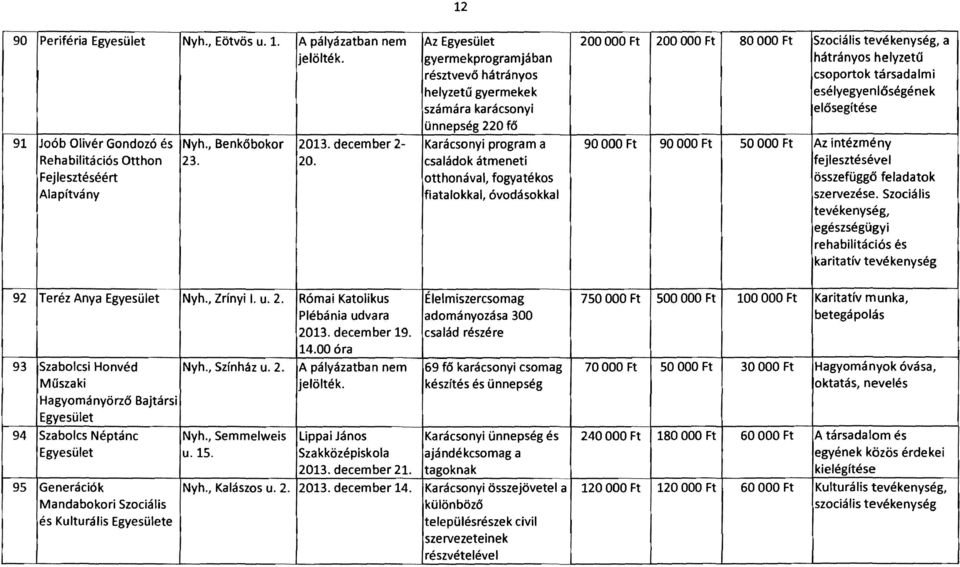 12

| 90 | Periféria Egyesület | Nyh., Eötvös u. 1. | A pályázatban nem jelölték. | Az Egyesület gyermekprogramjában résztvevő hátrányos helyzetű gyermekek számára karácsonyi ünnepség 220 fő | 200 000 Ft | 200 000 Ft | 80 000 Ft | Szociális tevékenység, a hátrányos helyzetű csoportok társadalmi esélyegyenlőségének elősegítése |
|---|---|---|---|---|---|---|---|---|
| 91 | Joób Olivér Gondozó és Rehabilitációs Otthon Fejlesztéséért Alapítvány | Nyh., Benkőbokor 23. | 2013. december 2-20. | Karácsonyi program a családok átmeneti otthonával, fogyatékos fiatalokkal, óvodásokkal | 90 000 Ft | 90 000 Ft | 50 000 Ft | Az intézmény fejlesztésével összefüggő feladatok szervezése. Szociális tevékenység, egészségügyi rehabilitációs és karitatív tevékenység |
| 92 | Teréz Anya Egyesület | Nyh., Zrínyi I. u. 2. | Római Katolikus Plébánia udvara 2013. december 19. 14.00 óra | Élelmiszercsomag adományozása 300 család részére | 750 000 Ft | 500 000 Ft | 100 000 Ft | Karitatív munka, betegápolás |
| 93 | Szabolcsi Honvéd Műszaki Hagyományörző Bajtársi Egyesület | Nyh., Színház u. 2. | A pályázatban nem jelölték. | 69 fő karácsonyi csomag készítés és ünnepség | 70 000 Ft | 50 000 Ft | 30 000 Ft | Hagyományok óvása, oktatás, nevelés |
| 94 | Szabolcs Néptánc Egyesület | Nyh., Semmelweis u. 15. | Lippai János Szakközépiskola 2013. december 21. | Karácsonyi ünnepség és ajándékcsomag a tagoknak | 240 000 Ft | 180 000 Ft | 60 000 Ft | A társadalom és egyének közös érdekei kielégítése |
| 95 | Generációk Mandabokori Szociális és Kulturális Egyesülete | Nyh., Kalászos u. 2. | 2013. december 14. | Karácsonyi összejövetel a különböző településrészek civil szervezeteinek részvételével | 120 000 Ft | 120 000 Ft | 60 000 Ft | Kulturális tevékenység, szociális tevékenység |